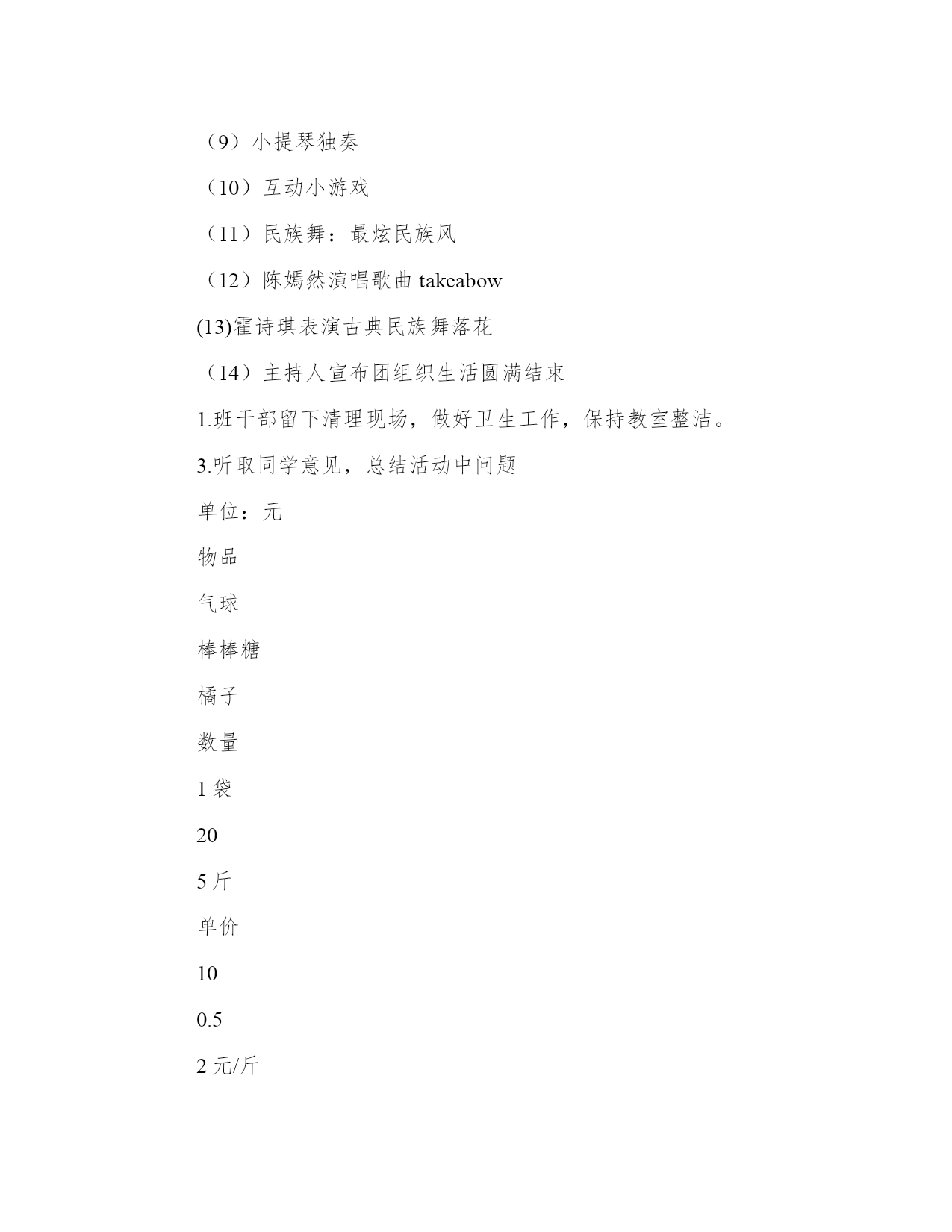 （9）小提琴独奏

（10）互动小游戏

（11）民族舞：最炫民族风

（12）陈嫣然演唱歌曲 takeabow

(13)霍诗琪表演古典民族舞落花

（14）主持人宣布团组织生活圆满结束

1.班干部留下清理现场，做好卫生工作，保持教室整洁。

3.听取同学意见，总结活动中问题

单位：元

物品

气球

棒棒糖

橘子

数量

1 袋

20

5 斤

单价

10

0.5

2 元/斤